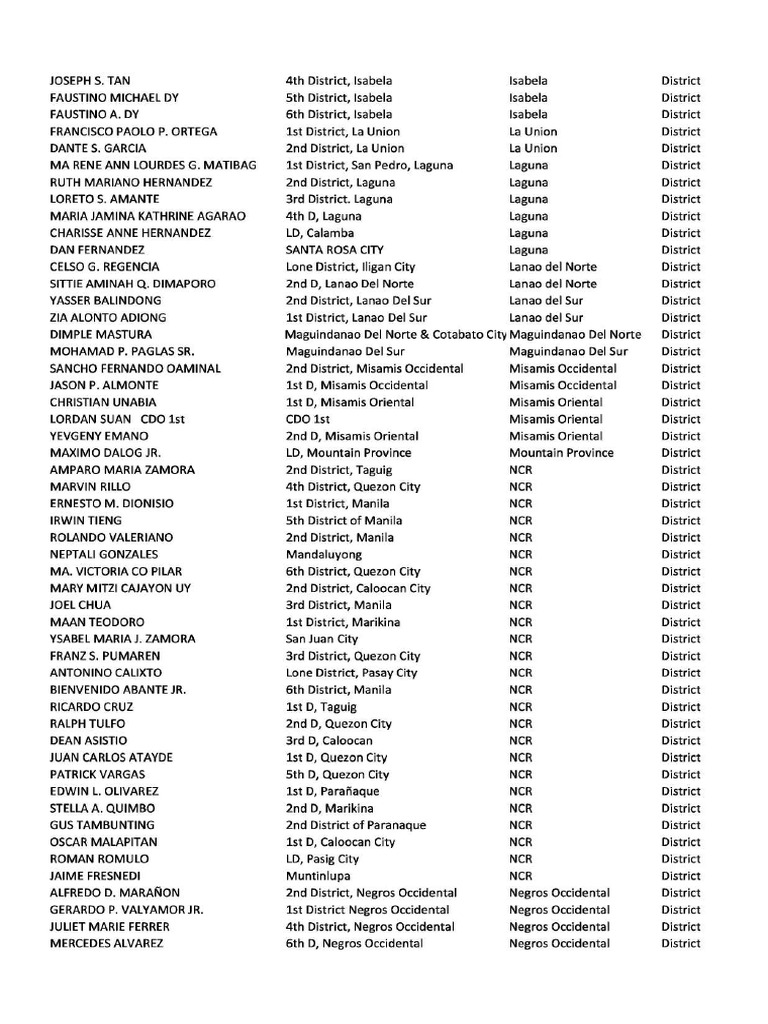 | | | | |
|---|---|---|---|
| JOSEPH S. TAN | 4th District, Isabela | Isabela | District |
| FAUSTINO MICHAEL DY | 5th District, Isabela | Isabela | District |
| FAUSTINO A. DY | 6th District, Isabela | Isabela | District |
| FRANCISCO PAOLO P. ORTEGA | 1st District, La Union | La Union | District |
| DANTE S. GARCIA | 2nd District, La Union | La Union | District |
| MA RENE ANN LOURDES G. MATIBAG | 1st District, San Pedro, Laguna | Laguna | District |
| RUTH MARIANO HERNANDEZ | 2nd District, Laguna | Laguna | District |
| LORETO S. AMANTE | 3rd District. Laguna | Laguna | District |
| MARIA JAMINA KATHRINE AGARAO | 4th D, Laguna | Laguna | District |
| CHARISSE ANNE HERNANDEZ | LD, Calamba | Laguna | District |
| DAN FERNANDEZ | SANTA ROSA CITY | Laguna | District |
| CELSO G. REGENCIA | Lone District, Iligan City | Lanao del Norte | District |
| SITTIE AMINAH Q. DIMAPORO | 2nd D, Lanao Del Norte | Lanao del Norte | District |
| YASSER BALINDONG | 2nd District, Lanao Del Sur | Lanao del Sur | District |
| ZIA ALONTO ADIONG | 1st District, Lanao Del Sur | Lanao del Sur | District |
| DIMPLE MASTURA | Maguindanao Del Norte & Cotabato City | Maguindanao Del Norte | District |
| MOHAMAD P. PAGLAS SR. | Maguindanao Del Sur | Maguindanao Del Sur | District |
| SANCHO FERNANDO OAMINAL | 2nd District, Misamis Occidental | Misamis Occidental | District |
| JASON P. ALMONTE | 1st D, Misamis Occidental | Misamis Occidental | District |
| CHRISTIAN UNABIA | 1st D, Misamis Oriental | Misamis Oriental | District |
| LORDAN SUAN CDO 1st | CDO 1st | Misamis Oriental | District |
| YEVGENY EMANO | 2nd D, Misamis Oriental | Misamis Oriental | District |
| MAXIMO DALOG JR. | LD, Mountain Province | Mountain Province | District |
| AMPARO MARIA ZAMORA | 2nd District, Taguig | NCR | District |
| MARVIN RILLO | 4th District, Quezon City | NCR | District |
| ERNESTO M. DIONISIO | 1st District, Manila | NCR | District |
| IRWIN TIENG | 5th District of Manila | NCR | District |
| ROLANDO VALERIANO | 2nd District, Manila | NCR | District |
| NEPTALI GONZALES | Mandaluyong | NCR | District |
| MA. VICTORIA CO PILAR | 6th District, Quezon City | NCR | District |
| MARY MITZI CAJAYON UY | 2nd District, Caloocan City | NCR | District |
| JOEL CHUA | 3rd District, Manila | NCR | District |
| MAAN TEODORO | 1st District, Marikina | NCR | District |
| YSABEL MARIA J. ZAMORA | San Juan City | NCR | District |
| FRANZ S. PUMAREN | 3rd District, Quezon City | NCR | District |
| ANTONINO CALIXTO | Lone District, Pasay City | NCR | District |
| BIENVENIDO ABANTE JR. | 6th District, Manila | NCR | District |
| RICARDO CRUZ | 1st D, Taguig | NCR | District |
| RALPH TULFO | 2nd D, Quezon City | NCR | District |
| DEAN ASISTIO | 3rd D, Caloocan | NCR | District |
| JUAN CARLOS ATAYDE | 1st D, Quezon City | NCR | District |
| PATRICK VARGAS | 5th D, Quezon City | NCR | District |
| EDWIN L. OLIVAREZ | 1st D, Parañaque | NCR | District |
| STELLA A. QUIMBO | 2nd D, Marikina | NCR | District |
| GUS TAMBUNTING | 2nd District of Paranaque | NCR | District |
| OSCAR MALAPITAN | 1st D, Caloocan City | NCR | District |
| ROMAN ROMULO | LD, Pasig City | NCR | District |
| JAIME FRESNEDI | Muntinlupa | NCR | District |
| ALFREDO D. MARAÑON | 2nd District, Negros Occidental | Negros Occidental | District |
| GERARDO P. VALYAMOR JR. | 1st District Negros Occidental | Negros Occidental | District |
| JULIET MARIE FERRER | 4th District, Negros Occidental | Negros Occidental | District |
| MERCEDES ALVAREZ | 6th D, Negros Occidental | Negros Occidental | District |